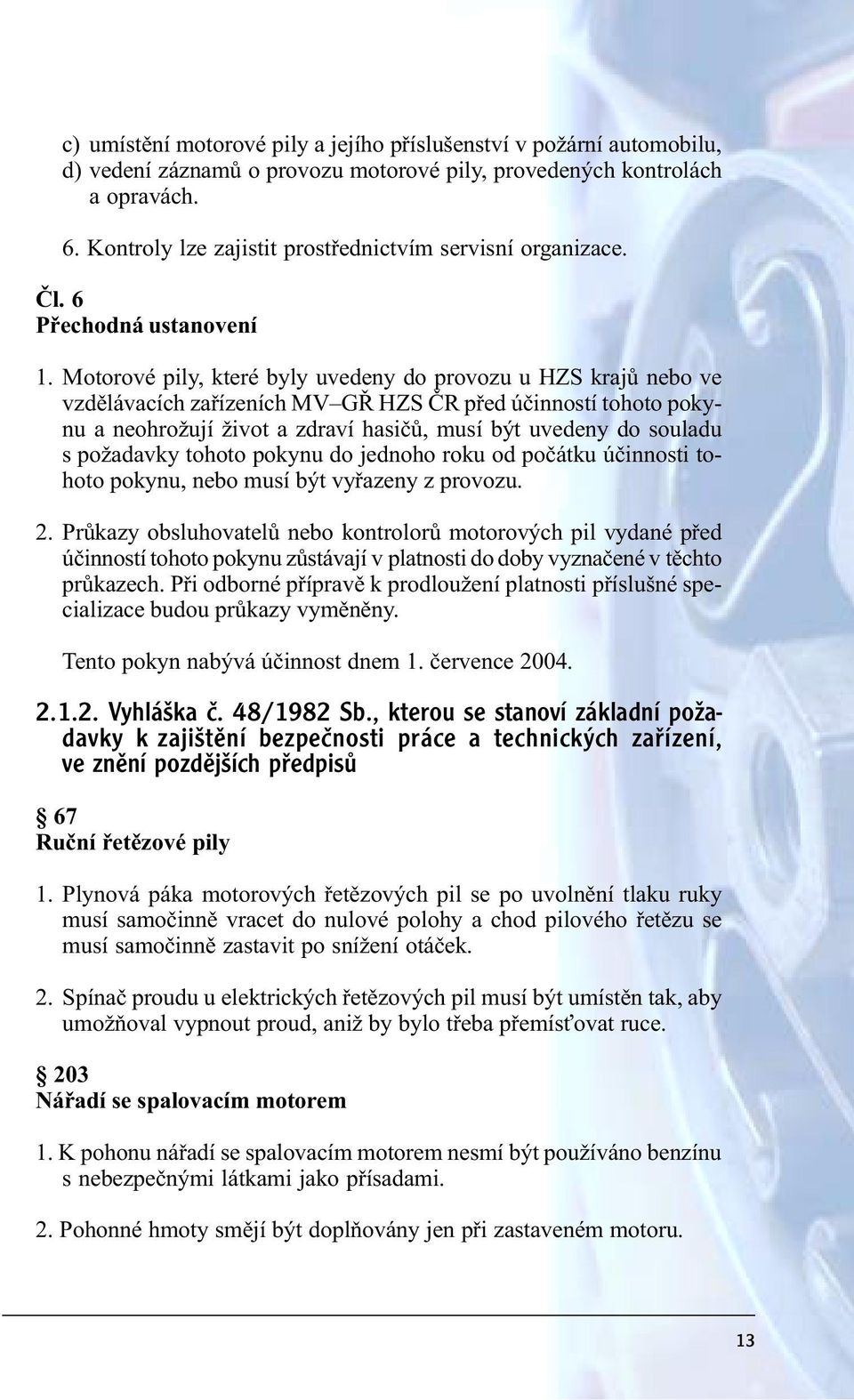 c) umístění motorové pily a jejího příslušenství v požární automobilu,
d) vedení záznamů o provozu motorové pily, provedených kontrolách a opravách.

6. Kontroly lze zajistit prostřednictvím servisní organizace.

Čl. 6
Přechodná ustanovení

1. Motorové pily, které byly uvedeny do provozu u HZS krajů nebo ve vzdělávacích zařízeních MV–GŘ HZS ČR před účinností tohoto pokynu a neohrožují život a zdraví hasičů, musí být uvedeny do souladu s požadavky tohoto pokynu do jednoho roku od počátku účinnosti tohoto pokynu, nebo musí být vyřazeny z provozu.

2. Průkazy obsluhovatelů nebo kontrolorů motorových pil vydané před účinností tohoto pokynu zůstávají v platnosti do doby vyznačené v těchto průkazech. Při odborné přípravě k prodloužení platnosti příslušné specializace budou průkazy vyměněny.

Tento pokyn nabývá účinnost dnem 1. července 2004.

2.1.2. Vyhláška č. 48/1982 Sb., kterou se stanoví základní požadavky k zajištění bezpečnosti práce a technických zařízení, ve znění pozdějších předpisů

§ 67
Ruční řetězové pily

1. Plynová páka motorových řetězových pil se po uvolnění tlaku ruky musí samočinně vracet do nulové polohy a chod pilového řetězu se musí samočinně zastavit po snížení otáček.

2. Spínač proudu u elektrických řetězových pil musí být umístěn tak, aby umožňoval vypnout proud, aniž by bylo třeba přemísťovat ruce.

§ 203
Nářadí se spalovacím motorem

1. K pohonu nářadí se spalovacím motorem nesmí být používáno benzínu s nebezpečnými látkami jako přísadami.

2. Pohonné hmoty smějí být doplňovány jen při zastaveném motoru.

13